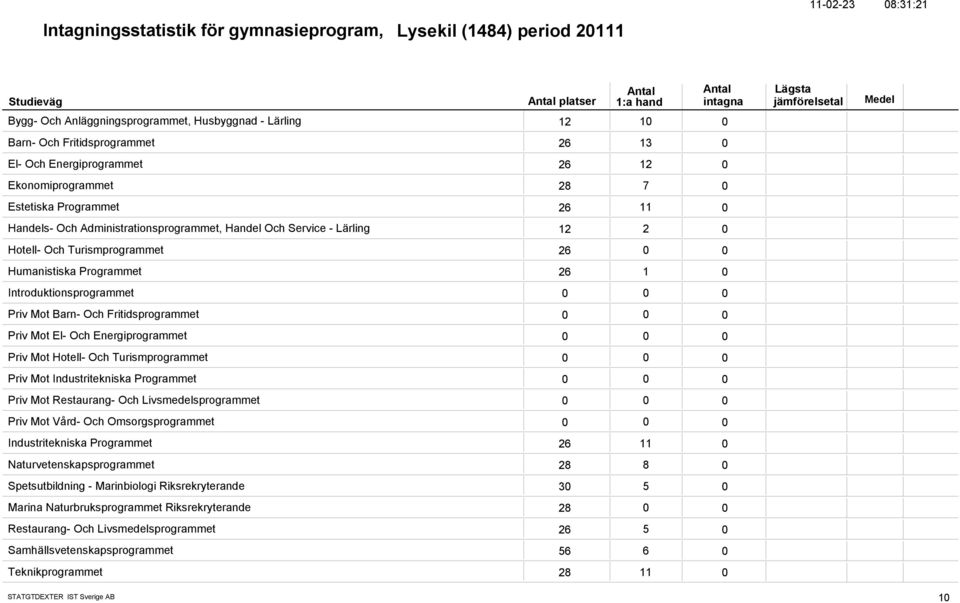 11-02-23 08:31:21

Intagningsstatistik för gymnasieprogram, Lysekil (1484) period 20111

| Studieväg | Antal platser | Antal 1:a hand | Antal intagna | Lägsta jämförelsetal | Medel |
|---|---|---|---|---|---|
| Bygg- Och Anläggningsprogrammet, Husbyggnad - Lärling | 12 | 10 | 0 | | |
| Barn- Och Fritidsprogrammet | 26 | 13 | 0 | | |
| El- Och Energiprogrammet | 26 | 12 | 0 | | |
| Ekonomiprogrammet | 28 | 7 | 0 | | |
| Estetiska Programmet | 26 | 11 | 0 | | |
| Handels- Och Administrationsprogrammet, Handel Och Service - Lärling | 12 | 2 | 0 | | |
| Hotell- Och Turismprogrammet | 26 | 0 | 0 | | |
| Humanistiska Programmet | 26 | 1 | 0 | | |
| Introduktionsprogrammet | 0 | 0 | 0 | | |
| Priv Mot Barn- Och Fritidsprogrammet | 0 | 0 | 0 | | |
| Priv Mot El- Och Energiprogrammet | 0 | 0 | 0 | | |
| Priv Mot Hotell- Och Turismprogrammet | 0 | 0 | 0 | | |
| Priv Mot Industritekniska Programmet | 0 | 0 | 0 | | |
| Priv Mot Restaurang- Och Livsmedelsprogrammet | 0 | 0 | 0 | | |
| Priv Mot Vård- Och Omsorgsprogrammet | 0 | 0 | 0 | | |
| Industritekniska Programmet | 26 | 11 | 0 | | |
| Naturvetenskapsprogrammet | 28 | 8 | 0 | | |
| Spetsutbildning - Marinbiologi Riksrekryterande | 30 | 5 | 0 | | |
| Marina Naturbruksprogrammet Riksrekryterande | 28 | 0 | 0 | | |
| Restaurang- Och Livsmedelsprogrammet | 26 | 5 | 0 | | |
| Samhällsvetenskapsprogrammet | 56 | 6 | 0 | | |
| Teknikprogrammet | 28 | 11 | 0 | | |

STATGTDEXTER IST Sverige AB 10